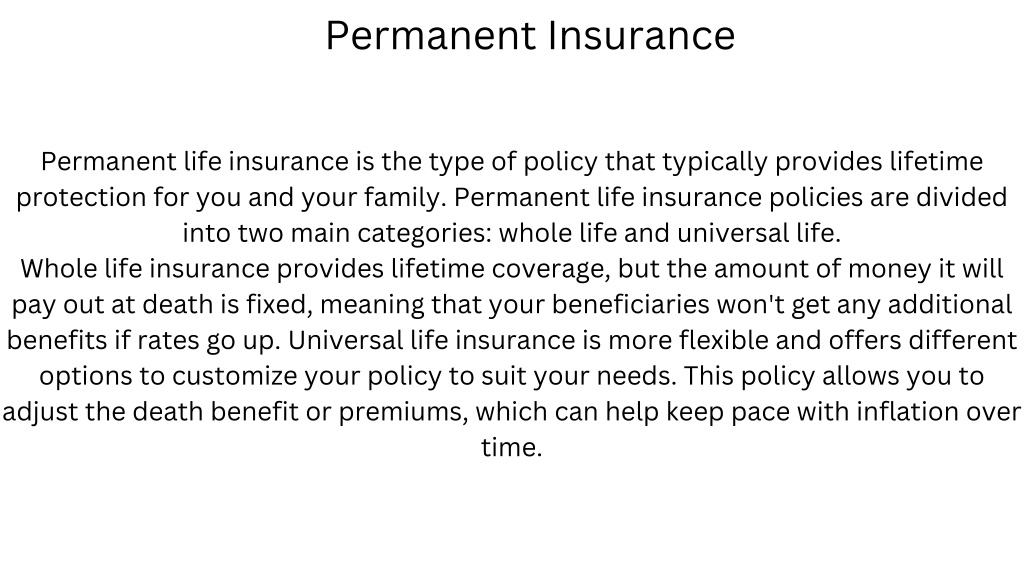 Permanent Insurance

Permanent life insurance is the type of policy that typically provides lifetime protection for you and your family. Permanent life insurance policies are divided into two main categories: whole life and universal life.
Whole life insurance provides lifetime coverage, but the amount of money it will pay out at death is fixed, meaning that your beneficiaries won't get any additional benefits if rates go up. Universal life insurance is more flexible and offers different options to customize your policy to suit your needs. This policy allows you to adjust the death benefit or premiums, which can help keep pace with inflation over time.